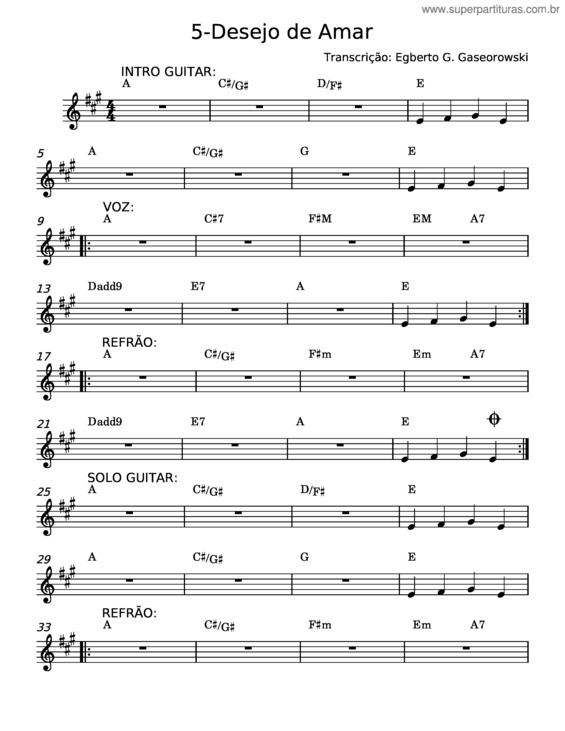 www.superpartituras.com.br

5-Desejo de Amar

Transcrição: Egberto G. Gaseorowski

INTRO GUITAR:
A C♯/G♯ D/F♯ E

5 A C♯/G♯ G E

VOZ:
9 A C♯7 F♯M EM A7

13 Dadd9 E7 A E

REFRÃO:
17 A C♯/G♯ F♯m Em A7

21 Dadd9 E7 A E

SOLO GUITAR:
25 A C♯/G♯ D/F♯ E

29 A C♯/G♯ G E

REFRÃO:
33 A C♯/G♯ F♯m Em A7